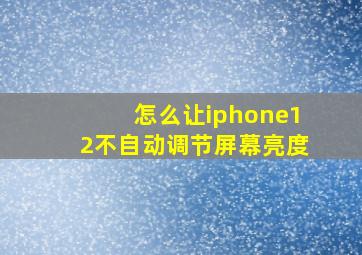 怎么让iphone12不自动调节屏幕亮度